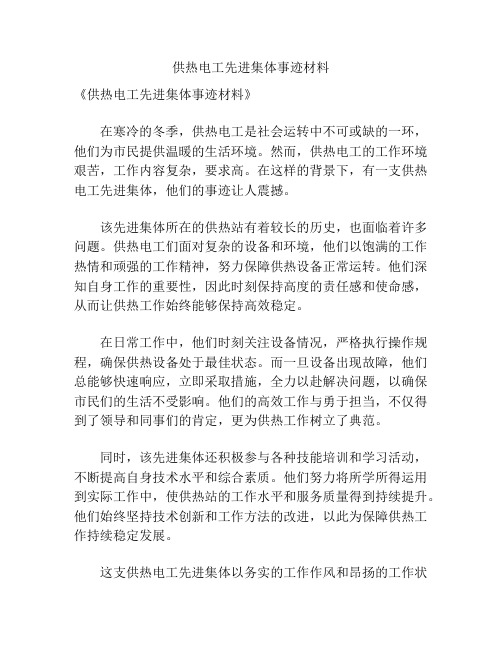 供热电工先进集体事迹材料

《供热电工先进集体事迹材料》

在寒冷的冬季，供热电工是社会运转中不可或缺的一环，他们为市民提供温暖的生活环境。然而，供热电工的工作环境艰苦，工作内容复杂，要求高。在这样的背景下，有一支供热电工先进集体，他们的事迹让人震撼。

该先进集体所在的供热站有着较长的历史，也面临着许多问题。供热电工们面对复杂的设备和环境，他们以饱满的工作热情和顽强的工作精神，努力保障供热设备正常运转。他们深知自身工作的重要性，因此时刻保持高度的责任感和使命感，从而让供热工作始终能够保持高效稳定。

在日常工作中，他们时刻关注设备情况，严格执行操作规程，确保供热设备处于最佳状态。而一旦设备出现故障，他们总能够快速响应，立即采取措施，全力以赴解决问题，以确保市民们的生活不受影响。他们的高效工作与勇于担当，不仅得到了领导和同事们的肯定，更为供热工作树立了典范。

同时，该先进集体还积极参与各种技能培训和学习活动，不断提高自身技术水平和综合素质。他们努力将所学所得运用到实际工作中，使供热站的工作水平和服务质量得到持续提升。他们始终坚持技术创新和工作方法的改进，以此为保障供热工作持续稳定发展。

这支供热电工先进集体以务实的工作作风和昂扬的工作状